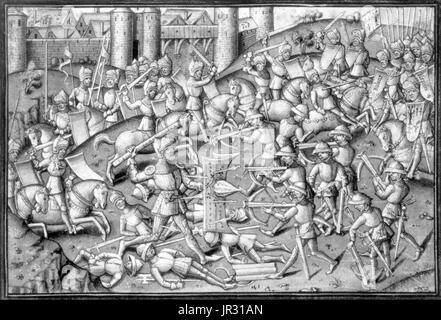 alamy - JR31AN